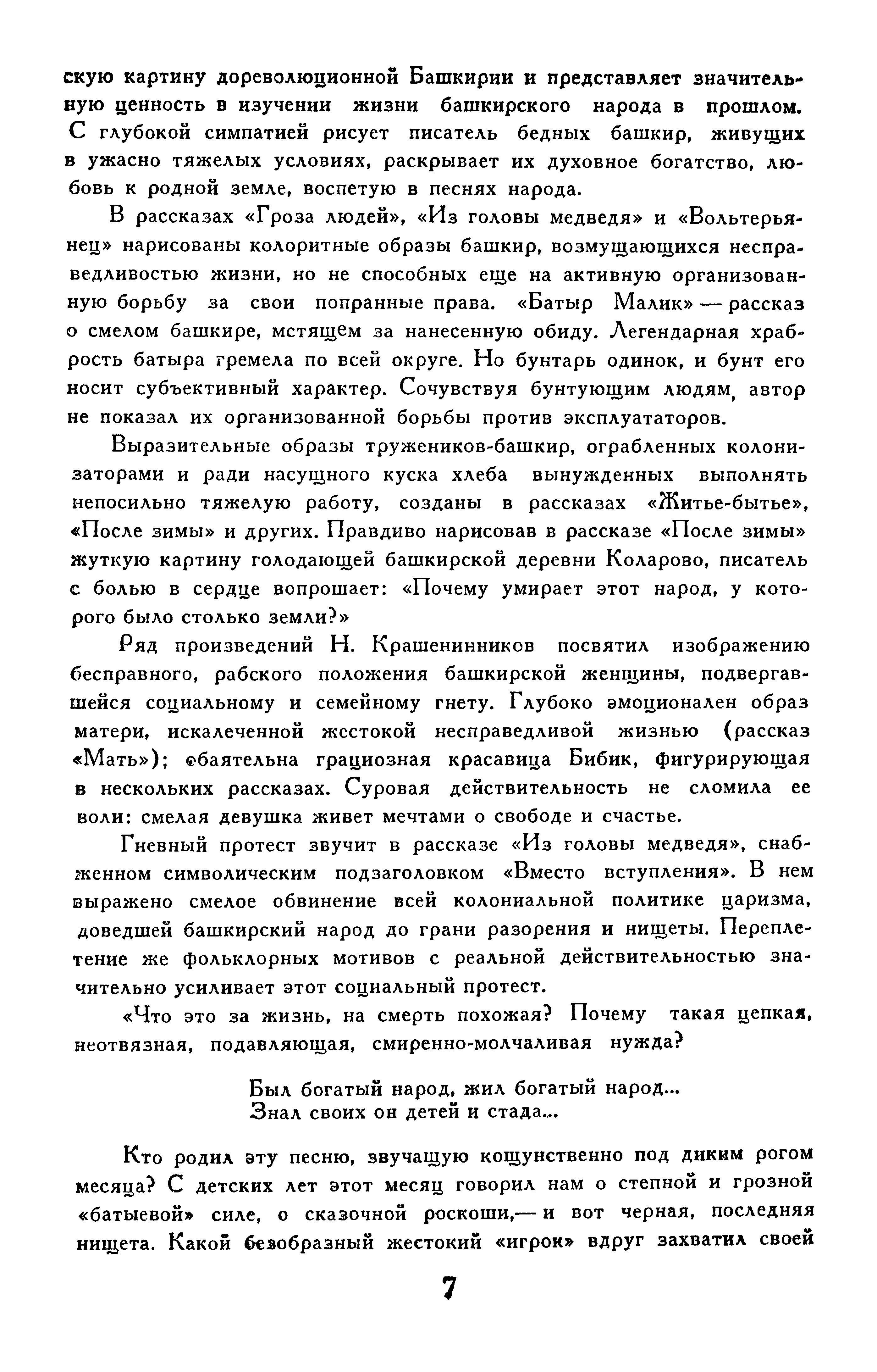 скую картину дореволюционной Башкирии и представляет значительную ценность в изучении жизни башкирского народа в прошлом. С глубокой симпатией рисует писатель бедных башкир, живущих в ужасно тяжелых условиях, раскрывает их духовное богатство, любовь к родной земле, воспетую в песнях народа.

В рассказах «Гроза людей», «Из головы медведя» и «Вольтерьянец» нарисованы колоритные образы башкир, возмущающихся несправедливостью жизни, но не способных еще на активную организованную борьбу за свои попранные права. «Батыр Малик» — рассказ о смелом башкире, мстящем за нанесенную обиду. Легендарная храбрость батыра гремела по всей округе. Но бунтарь одинок, и бунт его носит субъективный характер. Сочувствуя бунтующим людям, автор не показал их организованной борьбы против эксплуататоров.

Выразительные образы тружеников-башкир, ограбленных колонизаторами и ради насущного куска хлеба вынужденных выполнять непосильно тяжелую работу, созданы в рассказах «Житье-бытье», «После зимы» и других. Правдиво нарисовав в рассказе «После зимы» жуткую картину голодающей башкирской деревни Коларово, писатель с болью в сердце вопрошает: «Почему умирает этот народ, у которого было столько земли?»

Ряд произведений Н. Крашенинников посвятил изображению бесправного, рабского положения башкирской женщины, подвергавшейся социальному и семейному гнету. Глубоко эмоционален образ матери, искалеченной жестокой несправедливой жизнью (рассказ «Мать»); обаятельна грациозная красавица Бибик, фигурирующая в нескольких рассказах. Суровая действительность не сломила ее воли: смелая девушка живет мечтами о свободе и счастье.

Гневный протест звучит в рассказе «Из головы медведя», снабженном символическим подзаголовком «Вместо вступления». В нем выражено смелое обвинение всей колониальной политике царизма, доведшей башкирский народ до грани разорения и нищеты. Переплетение же фольклорных мотивов с реальной действительностью значительно усиливает этот социальный протест.

«Что это за жизнь, на смерть похожая? Почему такая цепкая, неотвязная, подавляющая, смиренно-молчаливая нужда?

Был богатый народ, жил богатый народ...
Знал своих он детей и стада...

Кто родил эту песню, звучащую кощунственно под диким рогом месяца? С детских лет этот месяц говорил нам о степной и грозной «батыевой» силе, о сказочной роскоши,— и вот черная, последняя нищета. Какой безобразный жестокий «игрок» вдруг захватил своей

7